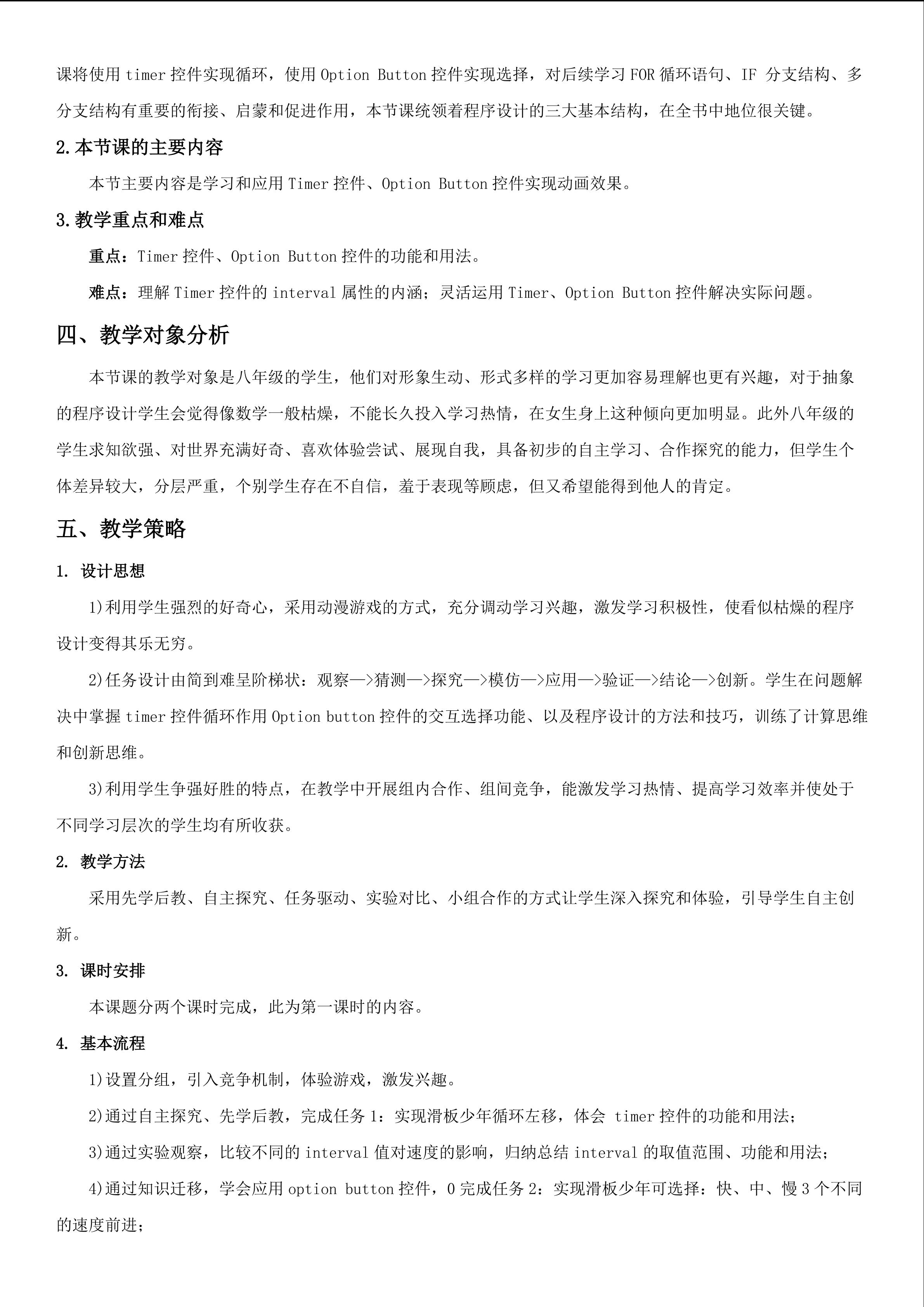 课将使用 timer 控件实现循环，使用 Option Button 控件实现选择，对后续学习 FOR 循环语句、IF 分支结构、多分支结构有重要的衔接、启蒙和促进作用，本节课统领着程序设计的三大基本结构，在全书中地位很关键。

2.本节课的主要内容

本节主要内容是学习和应用 Timer 控件、Option Button 控件实现动画效果。

3.教学重点和难点

重点：Timer 控件、Option Button 控件的功能和用法。

难点：理解 Timer 控件的 interval 属性的内涵；灵活运用 Timer、Option Button 控件解决实际问题。

四、教学对象分析

本节课的教学对象是八年级的学生，他们对形象生动、形式多样的学习更加容易理解也更有兴趣，对于抽象的程序设计学生会觉得像数学一般枯燥，不能长久投入学习热情，在女生身上这种倾向更加明显。此外八年级的学生求知欲强、对世界充满好奇、喜欢体验尝试、展现自我，具备初步的自主学习、合作探究的能力，但学生个体差异较大，分层严重，个别学生存在不自信，羞于表现等顾虑，但又希望能得到他人的肯定。

五、教学策略

1. 设计思想

1)利用学生强烈的好奇心，采用动漫游戏的方式，充分调动学习兴趣，激发学习积极性，使看似枯燥的程序设计变得其乐无穷。

2)任务设计由简到难呈阶梯状：观察—>猜测—>探究—>模仿—>应用—>验证—>结论—>创新。学生在问题解决中掌握 timer 控件循环作用 Option button 控件的交互选择功能、以及程序设计的方法和技巧，训练了计算思维和创新思维。

3)利用学生争强好胜的特点，在教学中开展组内合作、组间竞争，能激发学习热情、提高学习效率并使处于不同学习层次的学生均有所收获。

2. 教学方法

采用先学后教、自主探究、任务驱动、实验对比、小组合作的方式让学生深入探究和体验，引导学生自主创新。

3. 课时安排

本课题分两个课时完成，此为第一课时的内容。

4. 基本流程

1)设置分组，引入竞争机制，体验游戏，激发兴趣。

2)通过自主探究、先学后教，完成任务 1：实现滑板少年循环左移，体会 timer 控件的功能和用法；

3)通过实验观察，比较不同的 interval 值对速度的影响，归纳总结 interval 的取值范围、功能和用法；

4)通过知识迁移，学会应用 option button 控件，0 完成任务 2：实现滑板少年可选择：快、中、慢 3 个不同的速度前进；